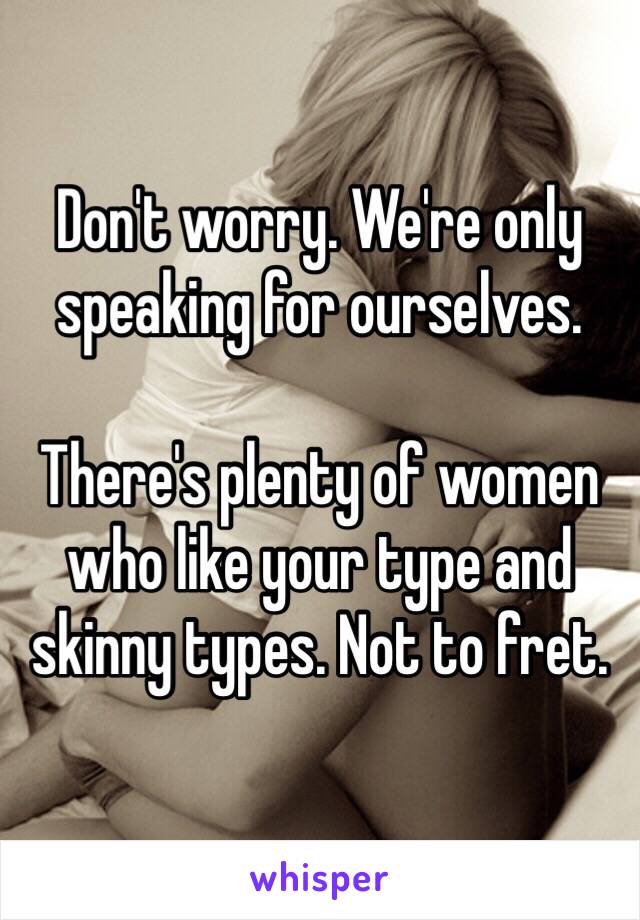 Don't worry. We're only speaking for ourselves.

There's plenty of women who like your type and skinny types. Not to fret.

whisper